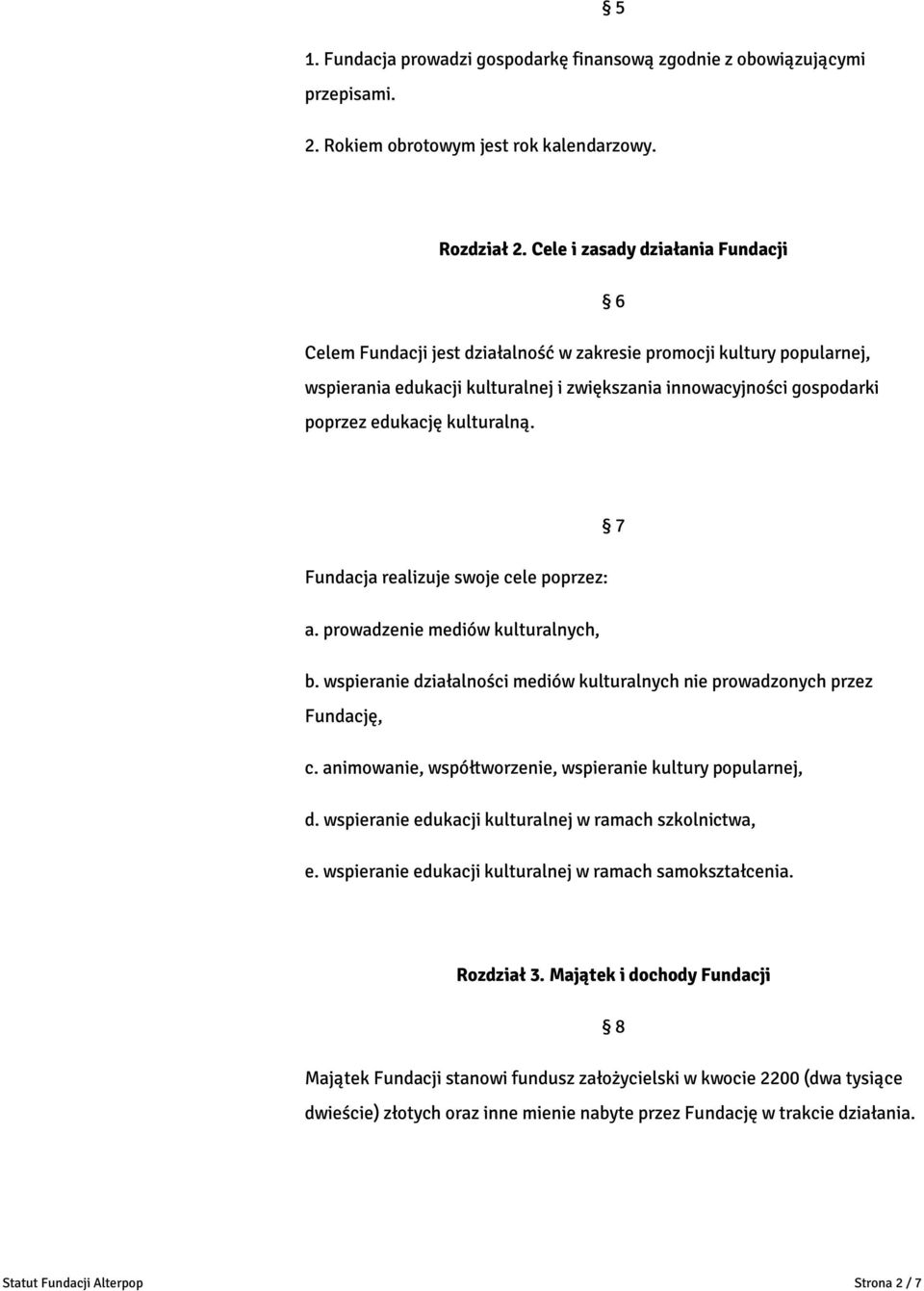 § 5

1. Fundacja prowadzi gospodarkę finansową zgodnie z obowiązującymi przepisami.

2. Rokiem obrotowym jest rok kalendarzowy.

Rozdział 2. Cele i zasady działania Fundacji

§ 6

Celem Fundacji jest działalność w zakresie promocji kultury popularnej, wspierania edukacji kulturalnej i zwiększania innowacyjności gospodarki poprzez edukację kulturalną.

§ 7

Fundacja realizuje swoje cele poprzez:

a. prowadzenie mediów kulturalnych,

b. wspieranie działalności mediów kulturalnych nie prowadzonych przez Fundację,

c. animowanie, współtworzenie, wspieranie kultury popularnej,

d. wspieranie edukacji kulturalnej w ramach szkolnictwa,

e. wspieranie edukacji kulturalnej w ramach samokształcenia.

Rozdział 3. Majątek i dochody Fundacji

§ 8

Majątek Fundacji stanowi fundusz założycielski w kwocie 2200 (dwa tysiące dwieście) złotych oraz inne mienie nabyte przez Fundację w trakcie działania.

Statut Fundacji Alterpop

Strona 2 / 7